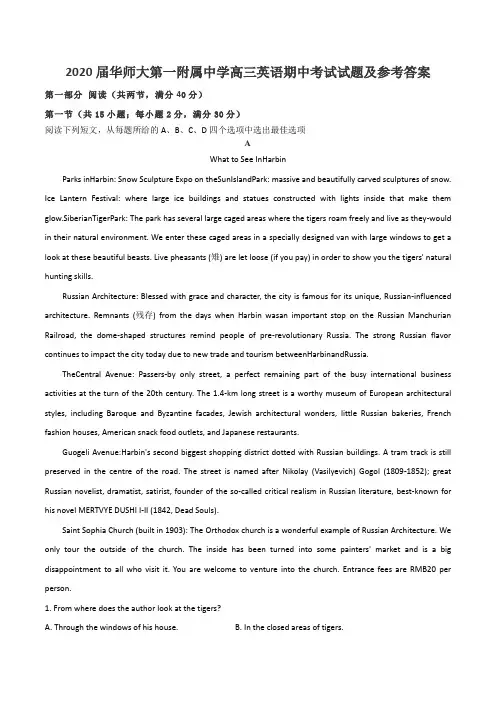 2020 届华师大第一附属中学高三英语期中考试试题及参考答案

第一部分 阅读（共两节，满分 40 分）

第一节（共 15 小题；每小题 2 分，满分 30 分）

阅读下列短文，从每题所给的 A、B、C、D 四个选项中选出最佳选项

A

What to See InHarbin

Parks inHarbin: Snow Sculpture Expo on theSunIslandPark: massive and beautifully carved sculptures of snow. Ice Lantern Festival: where large ice buildings and statues constructed with lights inside that make them glow.SiberianTigerPark: The park has several large caged areas where the tigers roam freely and live as they-would in their natural environment. We enter these caged areas in a specially designed van with large windows to get a look at these beautiful beasts. Live pheasants (雉) are let loose (if you pay) in order to show you the tigers' natural hunting skills.

Russian Architecture: Blessed with grace and character, the city is famous for its unique, Russian-influenced architecture. Remnants (残存) from the days when Harbin wasan important stop on the Russian Manchurian Railroad, the dome-shaped structures remind people of pre-revolutionary Russia. The strong Russian flavor continues to impact the city today due to new trade and tourism betweenHarbinandRussia.

TheCentral Avenue: Passers-by only street, a perfect remaining part of the busy international business activities at the turn of the 20th century. The 1.4-km long street is a worthy museum of European architectural styles, including Baroque and Byzantine facades, Jewish architectural wonders, little Russian bakeries, French fashion houses, American snack food outlets, and Japanese restaurants.

Guogeli Avenue:Harbin's second biggest shopping district dotted with Russian buildings. A tram track is still preserved in the centre of the road. The street is named after Nikolay (Vasilyevich) Gogol (1809-1852); great Russian novelist, dramatist, satirist, founder of the so-called critical realism in Russian literature, best-known for his novel MERTVYE DUSHI I-II (1842, Dead Souls).

Saint Sophia Church (built in 1903): The Orthodox church is a wonderful example of Russian Architecture. We only tour the outside of the church. The inside has been turned into some painters' market and is a big disappointment to all who visit it. You are welcome to venture into the church. Entrance fees are RMB20 per person.

1. From where does the author look at the tigers?

A. Through the windows of his house.

B. In the closed areas of tigers.